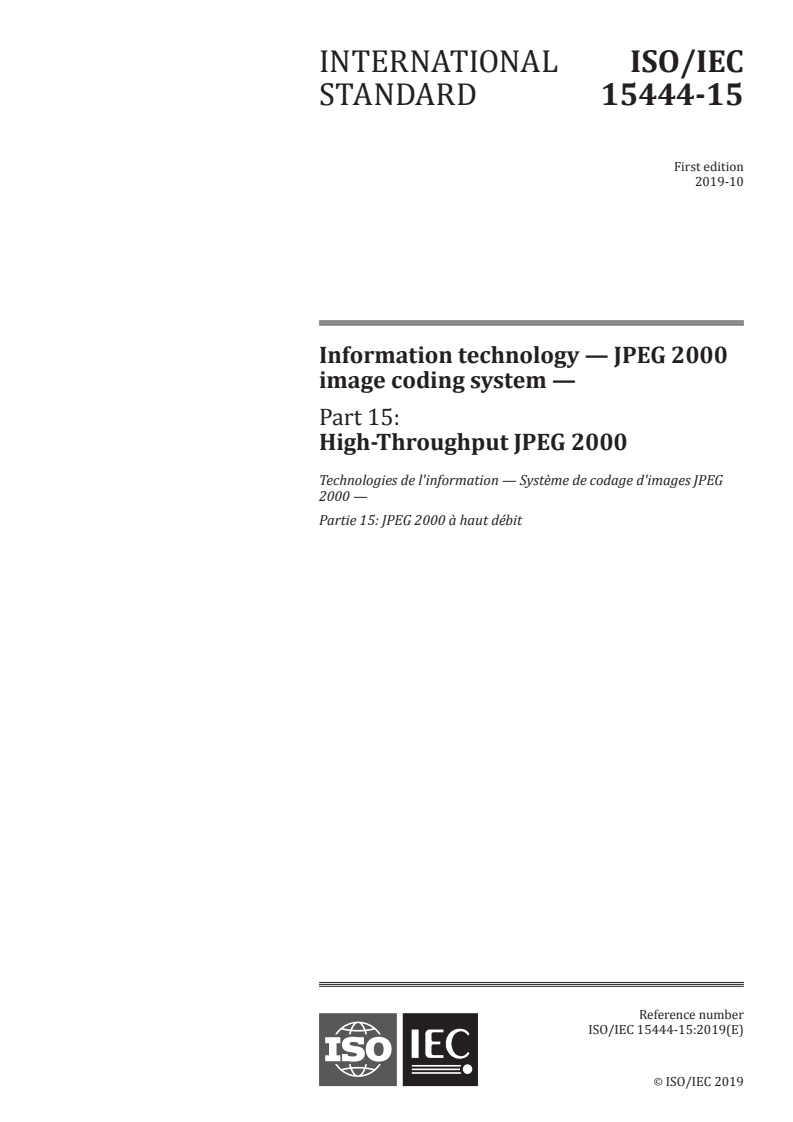 INTERNATIONAL STANDARD

ISO/IEC 15444-15

First edition
2019-10

Information technology — JPEG 2000 image coding system —

Part 15:
High-Throughput JPEG 2000

Technologies de l'information — Système de codage d'images JPEG 2000 —

Partie 15: JPEG 2000 à haut débit

ISO IEC

Reference number
ISO/IEC 15444-15:2019(E)

© ISO/IEC 2019